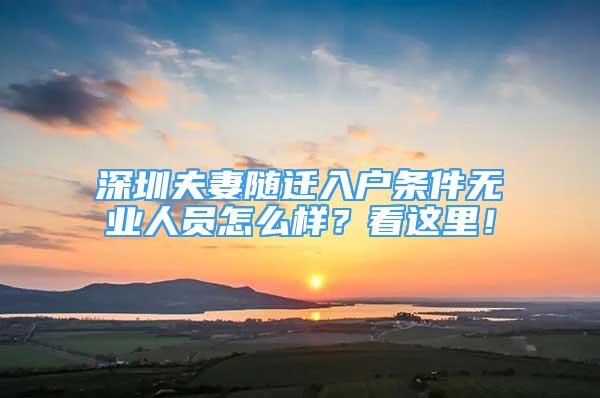 深圳夫妻随迁入户条件无业人员怎么样？看这里！